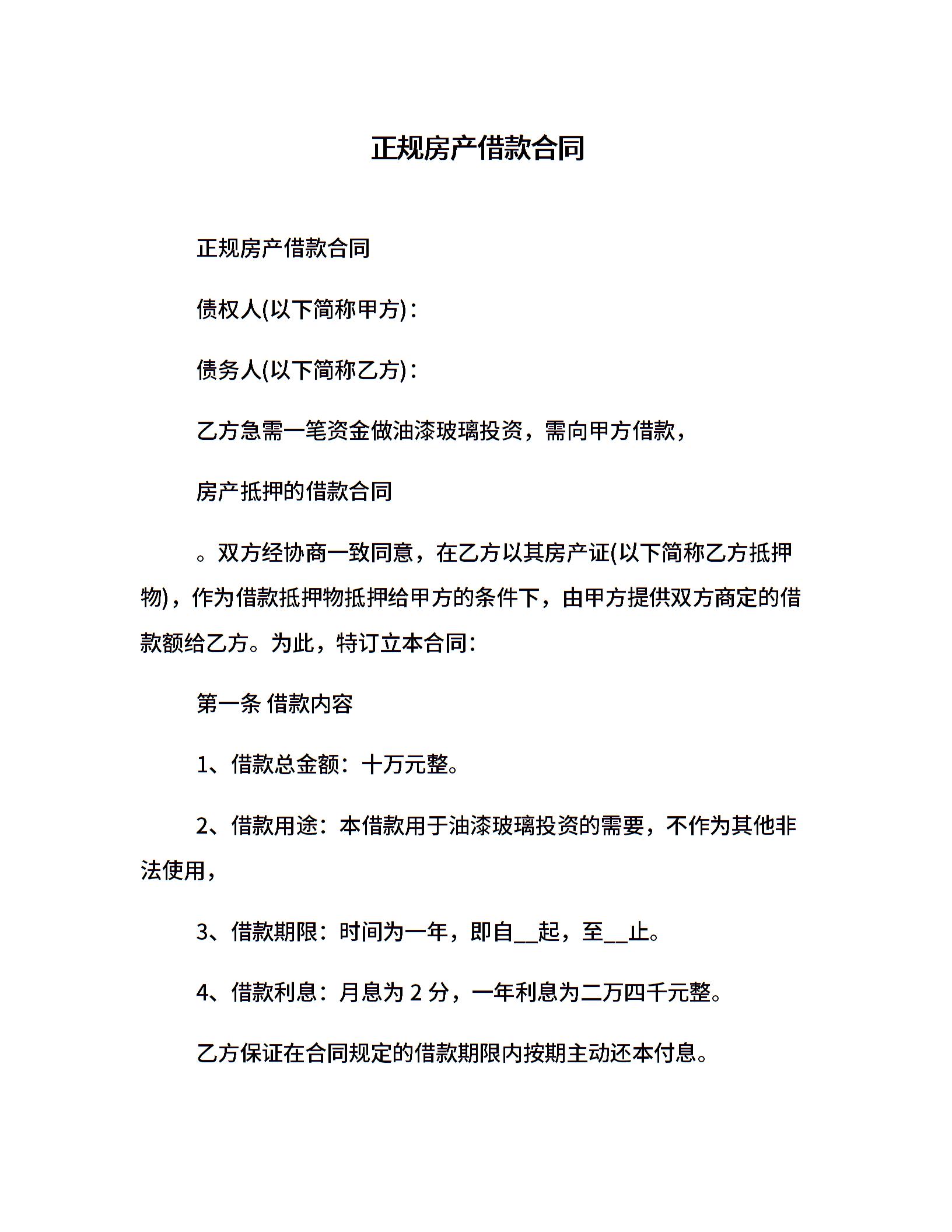 正规房产借款合同

正规房产借款合同

债权人(以下简称甲方)：

债务人(以下简称乙方)：

乙方急需一笔资金做油漆玻璃投资，需向甲方借款，

房产抵押的借款合同

。双方经协商一致同意，在乙方以其房产证(以下简称乙方抵押物)，作为借款抵押物抵押给甲方的条件下，由甲方提供双方商定的借款额给乙方。为此，特订立本合同：

第一条 借款内容

1、借款总金额：十万元整。

2、借款用途：本借款用于油漆玻璃投资的需要，不作为其他非法使用，

3、借款期限：时间为一年，即自__起，至__止。

4、借款利息：月息为 2 分，一年利息为二万四千元整。

乙方保证在合同规定的借款期限内按期主动还本付息。